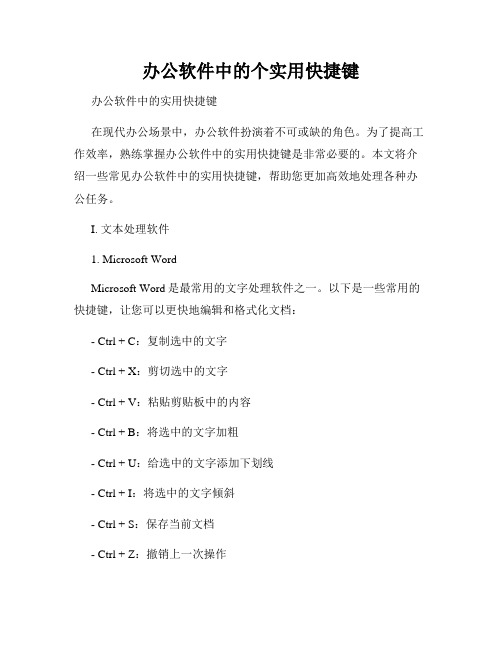 办公软件中的个实用快捷键

办公软件中的实用快捷键

在现代办公场景中，办公软件扮演着不可或缺的角色。为了提高工作效率，熟练掌握办公软件中的实用快捷键是非常必要的。本文将介绍一些常见办公软件中的实用快捷键，帮助您更加高效地处理各种办公任务。

I. 文本处理软件

1. Microsoft Word

Microsoft Word 是最常用的文字处理软件之一。以下是一些常用的快捷键，让您可以更快地编辑和格式化文档：

- Ctrl + C：复制选中的文字

- Ctrl + X：剪切选中的文字

- Ctrl + V：粘贴剪贴板中的内容

- Ctrl + B：将选中的文字加粗

- Ctrl + U：给选中的文字添加下划线

- Ctrl + I：将选中的文字倾斜

- Ctrl + S：保存当前文档

- Ctrl + Z：撤销上一次操作